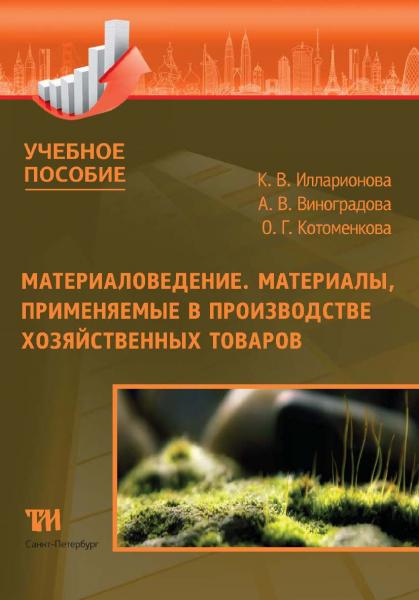 УЧЕБНОЕ ПОСОБИЕ

К. В. Илларионова
А. В. Виноградова
О. Г. Котоменкова

МАТЕРИАЛОВЕДЕНИЕ. МАТЕРИАЛЫ, ПРИМЕНЯЕМЫЕ В ПРОИЗВОДСТВЕ ХОЗЯЙСТВЕННЫХ ТОВАРОВ

ТИ

Санкт-Петербург